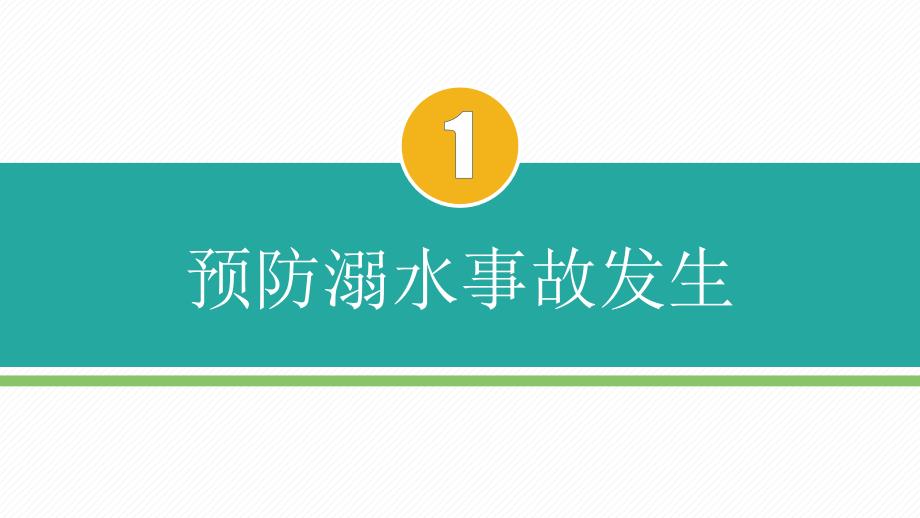 1

预防溺水事故发生